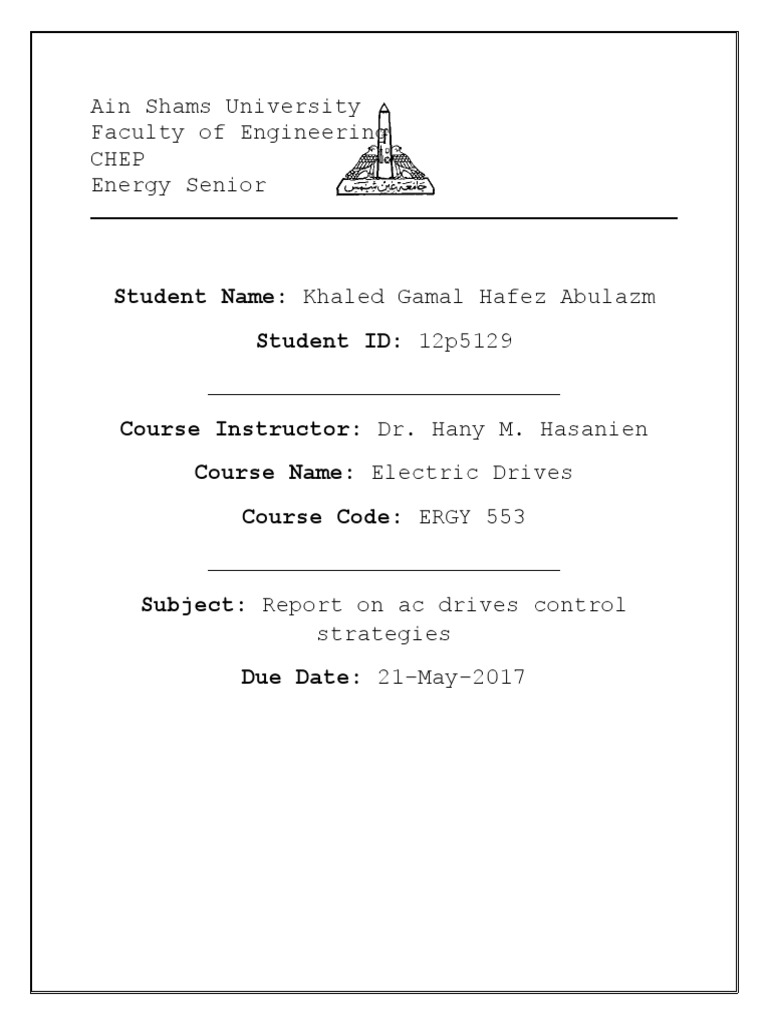 Ain Shams University
Faculty of Engineering
CHEP
Energy Senior

جامعة عين شمس

Student Name: Khaled Gamal Hafez Abulazm

Student ID: 12p5129

Course Instructor: Dr. Hany M. Hasanien

Course Name: Electric Drives

Course Code: ERGY 553

Subject: Report on ac drives control strategies

Due Date: 21-May-2017